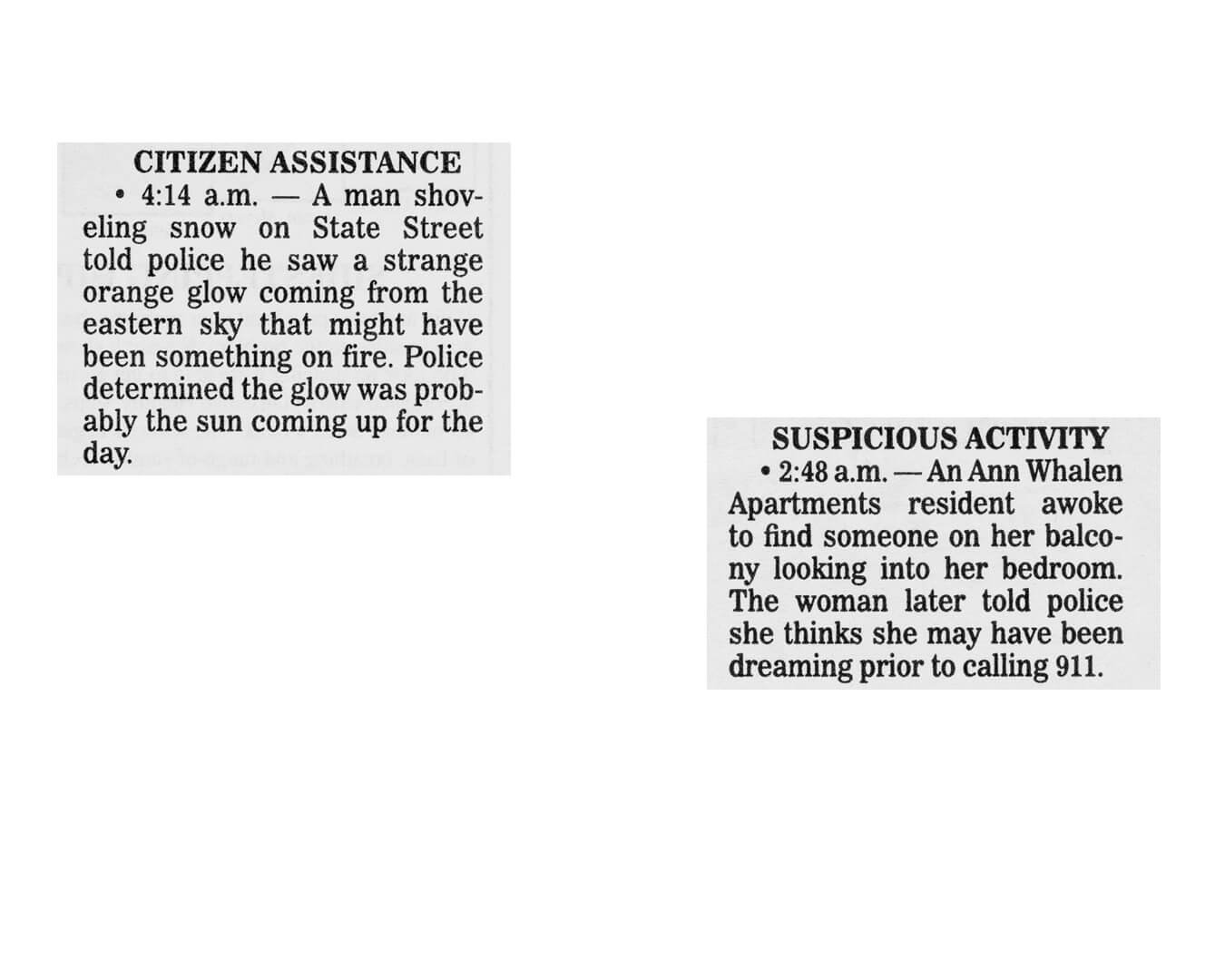 CITIZEN ASSISTANCE

• 4:14 a.m. — A man shoveling snow on State Street told police he saw a strange orange glow coming from the eastern sky that might have been something on fire. Police determined the glow was probably the sun coming up for the day.

SUSPICIOUS ACTIVITY

• 2:48 a.m. — An Ann Whalen Apartments resident awoke to find someone on her balcony looking into her bedroom. The woman later told police she thinks she may have been dreaming prior to calling 911.